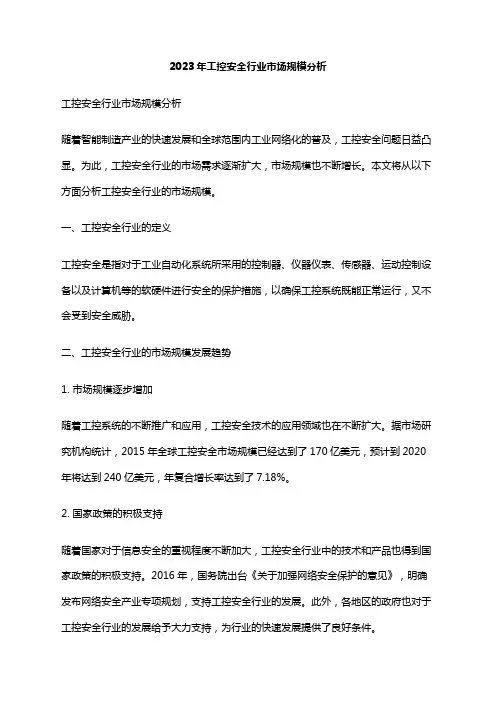 2023年工控安全行业市场规模分析

工控安全行业市场规模分析

随着智能制造产业的快速发展和全球范围内工业网络化的普及，工控安全问题日益凸显。为此，工控安全行业的市场需求逐渐扩大，市场规模也不断增长。本文将从以下方面分析工控安全行业的市场规模。

一、工控安全行业的定义

工控安全是指对于工业自动化系统所采用的控制器、仪器仪表、传感器、运动控制设备以及计算机等的软硬件进行安全的保护措施，以确保工控系统既能正常运行，又不会受到安全威胁。

二、工控安全行业的市场规模发展趋势

1. 市场规模逐步增加

随着工控系统的不断推广和应用，工控安全技术的应用领域也在不断扩大。据市场研究机构统计，2015年全球工控安全市场规模已经达到了170亿美元，预计到2020年将达到240亿美元，年复合增长率达到了7.18%。

2. 国家政策的积极支持

随着国家对于信息安全的重视程度不断加大，工控安全行业中的技术和产品也得到国家政策的积极支持。2016年，国务院出台《关于加强网络安全保护的意见》，明确发布网络安全产业专项规划，支持工控安全行业的发展。此外，各地区的政府也对于工控安全行业的发展给予大力支持，为行业的快速发展提供了良好条件。